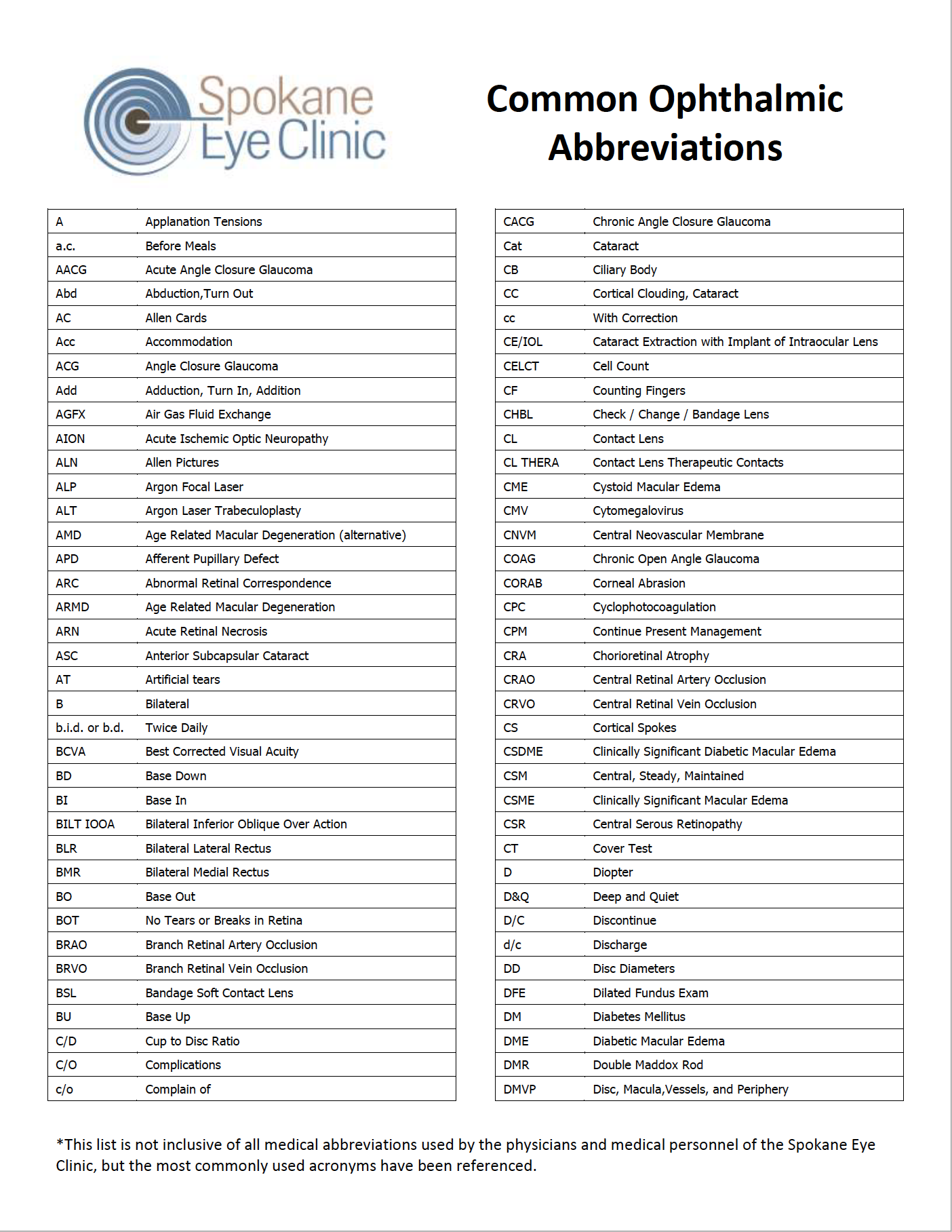 Spokane Eye Clinic

Common Ophthalmic Abbreviations

| | |
|---|---|
| A | Applanation Tensions |
| a.c. | Before Meals |
| AACG | Acute Angle Closure Glaucoma |
| Abd | Abduction,Turn Out |
| AC | Allen Cards |
| Acc | Accommodation |
| ACG | Angle Closure Glaucoma |
| Add | Adduction, Turn In, Addition |
| AGFX | Air Gas Fluid Exchange |
| AION | Acute Ischemic Optic Neuropathy |
| ALN | Allen Pictures |
| ALP | Argon Focal Laser |
| ALT | Argon Laser Trabeculoplasty |
| AMD | Age Related Macular Degeneration (alternative) |
| APD | Afferent Pupillary Defect |
| ARC | Abnormal Retinal Correspondence |
| ARMD | Age Related Macular Degeneration |
| ARN | Acute Retinal Necrosis |
| ASC | Anterior Subcapsular Cataract |
| AT | Artificial tears |
| B | Bilateral |
| b.i.d. or b.d. | Twice Daily |
| BCVA | Best Corrected Visual Acuity |
| BD | Base Down |
| BI | Base In |
| BILT IOOA | Bilateral Inferior Oblique Over Action |
| BLR | Bilateral Lateral Rectus |
| BMR | Bilateral Medial Rectus |
| BO | Base Out |
| BOT | No Tears or Breaks in Retina |
| BRAO | Branch Retinal Artery Occlusion |
| BRVO | Branch Retinal Vein Occlusion |
| BSL | Bandage Soft Contact Lens |
| BU | Base Up |
| C/D | Cup to Disc Ratio |
| C/O | Complications |
| c/o | Complain of |

| | |
|---|---|
| CACG | Chronic Angle Closure Glaucoma |
| Cat | Cataract |
| CB | Ciliary Body |
| CC | Cortical Clouding, Cataract |
| cc | With Correction |
| CE/IOL | Cataract Extraction with Implant of Intraocular Lens |
| CELCT | Cell Count |
| CF | Counting Fingers |
| CHBL | Check / Change / Bandage Lens |
| CL | Contact Lens |
| CL THERA | Contact Lens Therapeutic Contacts |
| CME | Cystoid Macular Edema |
| CMV | Cytomegalovirus |
| CNVM | Central Neovascular Membrane |
| COAG | Chronic Open Angle Glaucoma |
| CORAB | Corneal Abrasion |
| CPC | Cyclophotocoagulation |
| CPM | Continue Present Management |
| CRA | Chorioretinal Atrophy |
| CRAO | Central Retinal Artery Occlusion |
| CRVO | Central Retinal Vein Occlusion |
| CS | Cortical Spokes |
| CSDME | Clinically Significant Diabetic Macular Edema |
| CSM | Central, Steady, Maintained |
| CSME | Clinically Significant Macular Edema |
| CSR | Central Serous Retinopathy |
| CT | Cover Test |
| D | Diopter |
| D&Q | Deep and Quiet |
| D/C | Discontinue |
| d/c | Discharge |
| DD | Disc Diameters |
| DFE | Dilated Fundus Exam |
| DM | Diabetes Mellitus |
| DME | Diabetic Macular Edema |
| DMR | Double Maddox Rod |
| DMVP | Disc, Macula,Vessels, and Periphery |

*This list is not inclusive of all medical abbreviations used by the physicians and medical personnel of the Spokane Eye Clinic, but the most commonly used acronyms have been referenced.